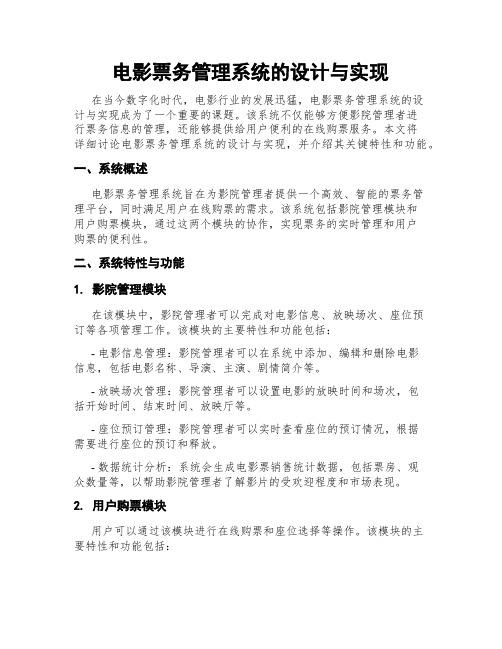 电影票务管理系统的设计与实现

在当今数字化时代，电影行业的发展迅猛，电影票务管理系统的设计与实现成为了一个重要的课题。该系统不仅能够方便影院管理者进行票务信息的管理，还能够提供给用户便利的在线购票服务。本文将详细讨论电影票务管理系统的设计与实现，并介绍其关键特性和功能。

一、系统概述

电影票务管理系统旨在为影院管理者提供一个高效、智能的票务管理平台，同时满足用户在线购票的需求。该系统包括影院管理模块和用户购票模块，通过这两个模块的协作，实现票务的实时管理和用户购票的便利性。

二、系统特性与功能

1. 影院管理模块

在该模块中，影院管理者可以完成对电影信息、放映场次、座位预订等各项管理工作。该模块的主要特性和功能包括：

- 电影信息管理：影院管理者可以在系统中添加、编辑和删除电影信息，包括电影名称、导演、主演、剧情简介等。

- 放映场次管理：影院管理者可以设置电影的放映时间和场次，包括开始时间、结束时间、放映厅等。

- 座位预订管理：影院管理者可以实时查看座位的预订情况，根据需要进行座位的预订和释放。

- 数据统计分析：系统会生成电影票销售统计数据，包括票房、观众数量等，以帮助影院管理者了解影片的受欢迎程度和市场表现。

2. 用户购票模块

用户可以通过该模块进行在线购票和座位选择等操作。该模块的主要特性和功能包括：